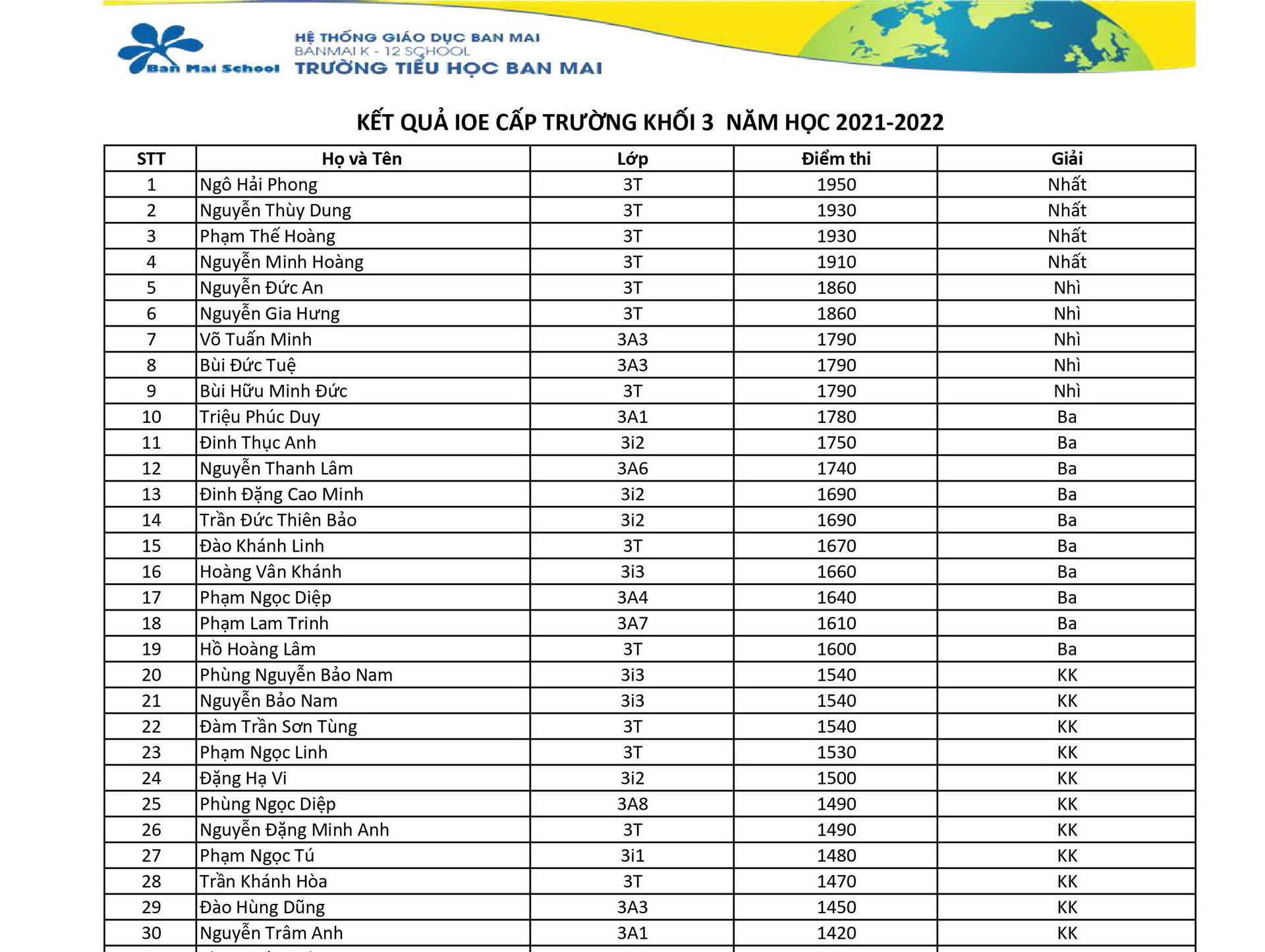 Ban Mai School

HỆ THỐNG GIÁO DỤC BAN MAI
BANMAI K - 12 SCHOOL
TRƯỜNG TIỂU HỌC BAN MAI

KẾT QUẢ IOE CẤP TRƯỜNG KHỐI 3 NĂM HỌC 2021-2022

| STT | Họ và Tên | Lớp | Điểm thi | Giải |
|---|---|---|---|---|
| 1 | Ngô Hải Phong | 3T | 1950 | Nhất |
| 2 | Nguyễn Thùy Dung | 3T | 1930 | Nhất |
| 3 | Phạm Thế Hoàng | 3T | 1930 | Nhất |
| 4 | Nguyễn Minh Hoàng | 3T | 1910 | Nhất |
| 5 | Nguyễn Đức An | 3T | 1860 | Nhì |
| 6 | Nguyễn Gia Hưng | 3T | 1860 | Nhì |
| 7 | Võ Tuấn Minh | 3A3 | 1790 | Nhì |
| 8 | Bùi Đức Tuệ | 3A3 | 1790 | Nhì |
| 9 | Bùi Hữu Minh Đức | 3T | 1790 | Nhì |
| 10 | Triệu Phúc Duy | 3A1 | 1780 | Ba |
| 11 | Đinh Thục Anh | 3i2 | 1750 | Ba |
| 12 | Nguyễn Thanh Lâm | 3A6 | 1740 | Ba |
| 13 | Đinh Đặng Cao Minh | 3i2 | 1690 | Ba |
| 14 | Trần Đức Thiên Bảo | 3i2 | 1690 | Ba |
| 15 | Đào Khánh Linh | 3T | 1670 | Ba |
| 16 | Hoàng Vân Khánh | 3i3 | 1660 | Ba |
| 17 | Phạm Ngọc Diệp | 3A4 | 1640 | Ba |
| 18 | Phạm Lam Trinh | 3A7 | 1610 | Ba |
| 19 | Hồ Hoàng Lâm | 3T | 1600 | Ba |
| 20 | Phùng Nguyễn Bảo Nam | 3i3 | 1540 | KK |
| 21 | Nguyễn Bảo Nam | 3i3 | 1540 | KK |
| 22 | Đàm Trần Sơn Tùng | 3T | 1540 | KK |
| 23 | Phạm Ngọc Linh | 3T | 1530 | KK |
| 24 | Đặng Hạ Vi | 3i2 | 1500 | KK |
| 25 | Phùng Ngọc Diệp | 3A8 | 1490 | KK |
| 26 | Nguyễn Đặng Minh Anh | 3T | 1490 | KK |
| 27 | Phạm Ngọc Tú | 3i1 | 1480 | KK |
| 28 | Trần Khánh Hòa | 3T | 1470 | KK |
| 29 | Đào Hùng Dũng | 3A3 | 1450 | KK |
| 30 | Nguyễn Trâm Anh | 3A1 | 1420 | KK |